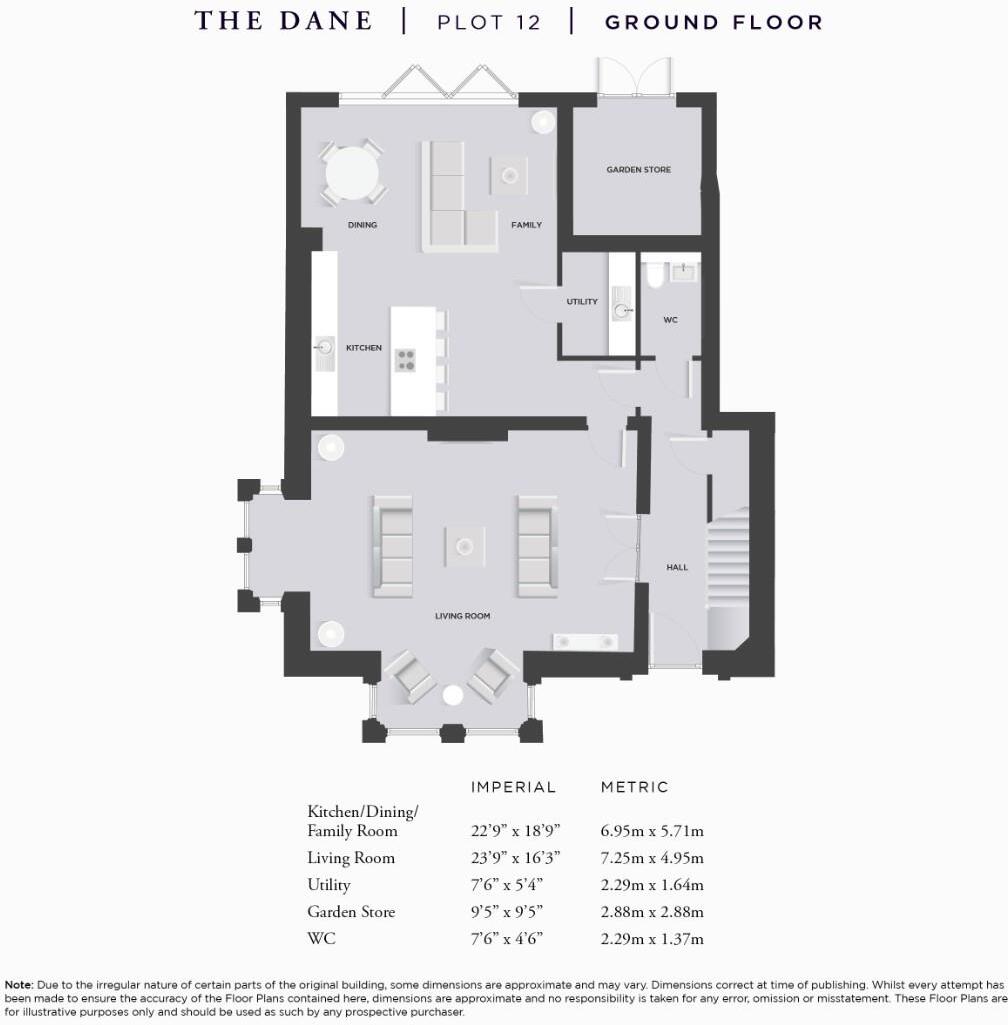 THE DANE | PLOT 12 | GROUND FLOOR

GARDEN STORE

DINING

FAMILY

UTILITY

WC

KITCHEN

HALL

LIVING ROOM

| | IMPERIAL | METRIC |
|---|---|---|
| Kitchen/Dining/ Family Room | 22'9" x 18'9" | 6.95m x 5.71m |
| Living Room | 23'9" x 16'3" | 7.25m x 4.95m |
| Utility | 7'6" x 5'4" | 2.29m x 1.64m |
| Garden Store | 9'5" x 9'5" | 2.88m x 2.88m |
| WC | 7'6" x 4'6" | 2.29m x 1.37m |

Note: Due to the irregular nature of certain parts of the original building, some dimensions are approximate and may vary. Dimensions correct at time of publishing. Whilst every attempt has been made to ensure the accuracy of the Floor Plans contained here, dimensions are approximate and no responsibility is taken for any error, omission or misstatement. These Floor Plans are for illustrative purposes only and should be used as such by any prospective purchaser.